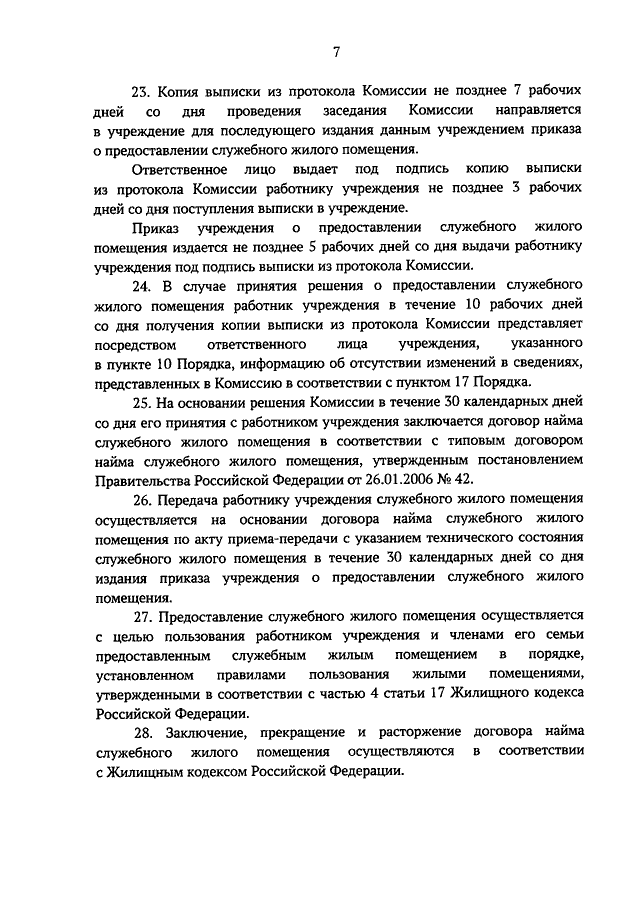 7

23. Копия выписки из протокола Комиссии не позднее 7 рабочих дней со дня проведения заседания Комиссии направляется в учреждение для последующего издания данным учреждением приказа о предоставлении служебного жилого помещения.

Ответственное лицо выдает под подпись копию выписки из протокола Комиссии работнику учреждения не позднее 3 рабочих дней со дня поступления выписки в учреждение.

Приказ учреждения о предоставлении служебного жилого помещения издается не позднее 5 рабочих дней со дня выдачи работнику учреждения под подпись выписки из протокола Комиссии.

24. В случае принятия решения о предоставлении служебного жилого помещения работник учреждения в течение 10 рабочих дней со дня получения копии выписки из протокола Комиссии представляет посредством ответственного лица учреждения, указанного в пункте 10 Порядка, информацию об отсутствии изменений в сведениях, представленных в Комиссию в соответствии с пунктом 17 Порядка.

25. На основании решения Комиссии в течение 30 календарных дней со дня его принятия с работником учреждения заключается договор найма служебного жилого помещения в соответствии с типовым договором найма служебного жилого помещения, утвержденным постановлением Правительства Российской Федерации от 26.01.2006 № 42.

26. Передача работнику учреждения служебного жилого помещения осуществляется на основании договора найма служебного жилого помещения по акту приема-передачи с указанием технического состояния служебного жилого помещения в течение 30 календарных дней со дня издания приказа учреждения о предоставлении служебного жилого помещения.

27. Предоставление служебного жилого помещения осуществляется с целью пользования работником учреждения и членами его семьи предоставленным служебным жилым помещением в порядке, установленном правилами пользования жилыми помещениями, утвержденными в соответствии с частью 4 статьи 17 Жилищного кодекса Российской Федерации.

28. Заключение, прекращение и расторжение договора найма служебного жилого помещения осуществляются в соответствии с Жилищным кодексом Российской Федерации.